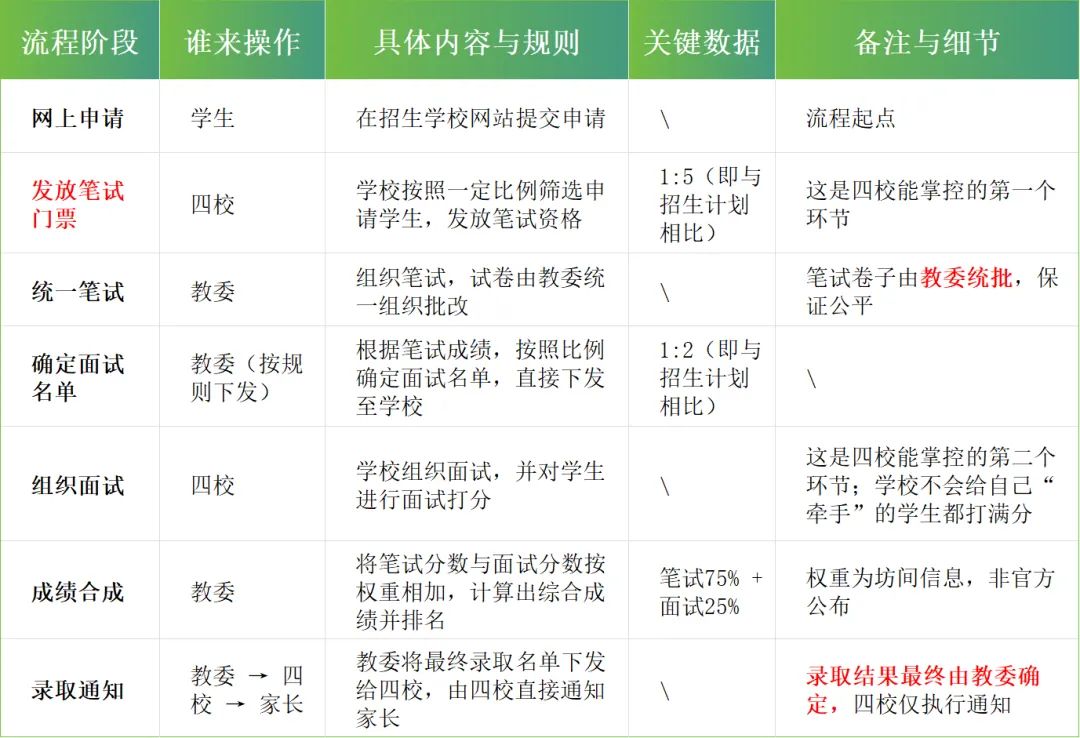 | 流程阶段 | 谁来操作 | 具体内容与规则 | 关键数据 | 备注与细节 |
|---|---|---|---|---|
| 网上申请 | 学生 | 在招生学校网站提交申请 | \ | 流程起点 |
| 发放笔试门票 | 四校 | 学校按照一定比例筛选申请学生，发放笔试资格 | 1:5（即与招生计划相比） | 这是四校能掌控的第一个环节 |
| 统一笔试 | 教委 | 组织笔试，试卷由教委统一组织批改 | \ | 笔试卷子由教委统批，保证公平 |
| 确定面试名单 | 教委（按规则下发） | 根据笔试成绩，按照比例确定面试名单，直接下发至学校 | 1:2（即与招生计划相比） | \ |
| 组织面试 | 四校 | 学校组织面试，并对学生进行面试打分 | \ | 这是四校能掌控的第二个环节；学校不会给自己“牵手”的学生都打满分 |
| 成绩合成 | 教委 | 将笔试分数与面试分数按权重相加，计算出综合成绩并排名 | 笔试75% + 面试25% | 权重为坊间信息，非官方公布 |
| 录取通知 | 教委 → 四校 → 家长 | 教委将最终录取名单下发给四校，由四校直接通知家长 | \ | 录取结果最终由教委确定，四校仅执行通知 |